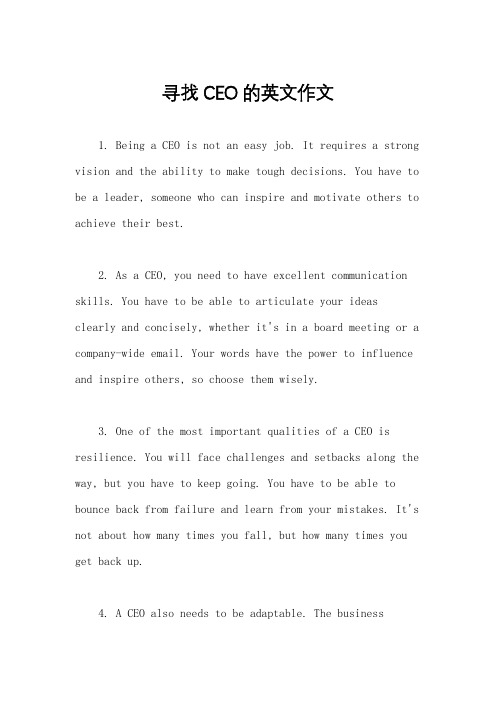 寻找 CEO 的英文作文

1. Being a CEO is not an easy job. It requires a strong vision and the ability to make tough decisions. You have to be a leader, someone who can inspire and motivate others to achieve their best.

2. As a CEO, you need to have excellent communication skills. You have to be able to articulate your ideas clearly and concisely, whether it's in a board meeting or a company-wide email. Your words have the power to influence and inspire others, so choose them wisely.

3. One of the most important qualities of a CEO is resilience. You will face challenges and setbacks along the way, but you have to keep going. You have to be able to bounce back from failure and learn from your mistakes. It's not about how many times you fall, but how many times you get back up.

4. A CEO also needs to be adaptable. The business